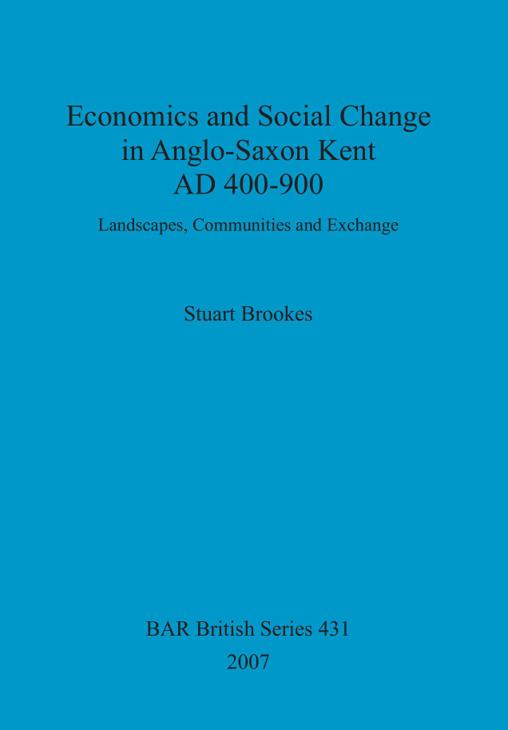 Economics and Social Change
in Anglo-Saxon Kent
AD 400-900

Landscapes, Communities and Exchange

Stuart Brookes

BAR British Series 431
2007